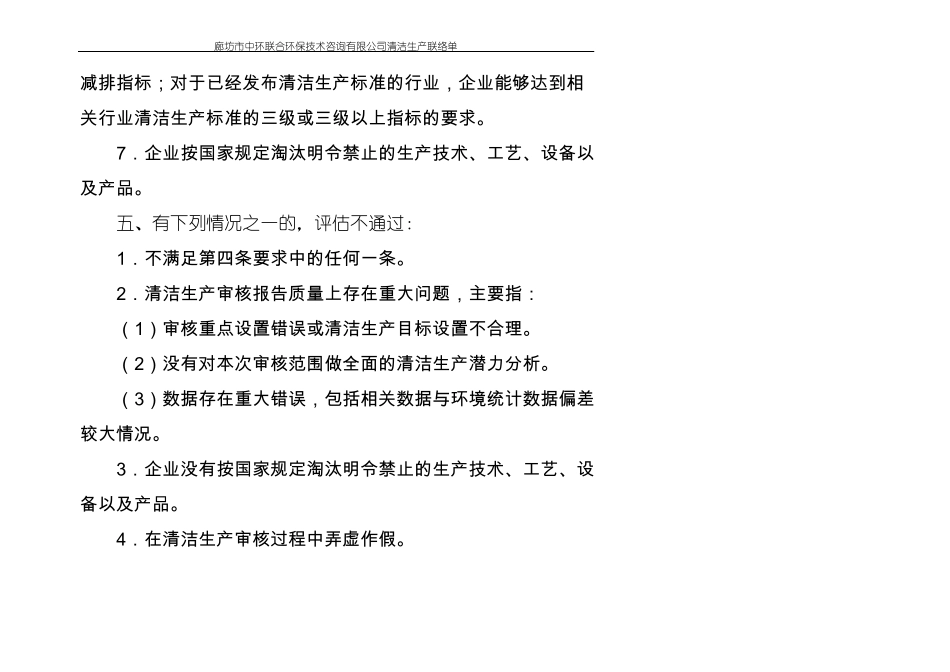 廊坊市中环联合环保技术咨询有限公司清洁生产联络单

减排指标；对于已经发布清洁生产标准的行业，企业能够达到相关行业清洁生产标准的三级或三级以上指标的要求。

7．企业按国家规定淘汰明令禁止的生产技术、工艺、设备以及产品。

五、有下列情况之一的，评估不通过：

1．不满足第四条要求中的任何一条。

2．清洁生产审核报告质量上存在重大问题，主要指：

（1）审核重点设置错误或清洁生产目标设置不合理。

（2）没有对本次审核范围做全面的清洁生产潜力分析。

（3）数据存在重大错误，包括相关数据与环境统计数据偏差较大情况。

3．企业没有按国家规定淘汰明令禁止的生产技术、工艺、设备以及产品。

4．在清洁生产审核过程中弄虚作假。